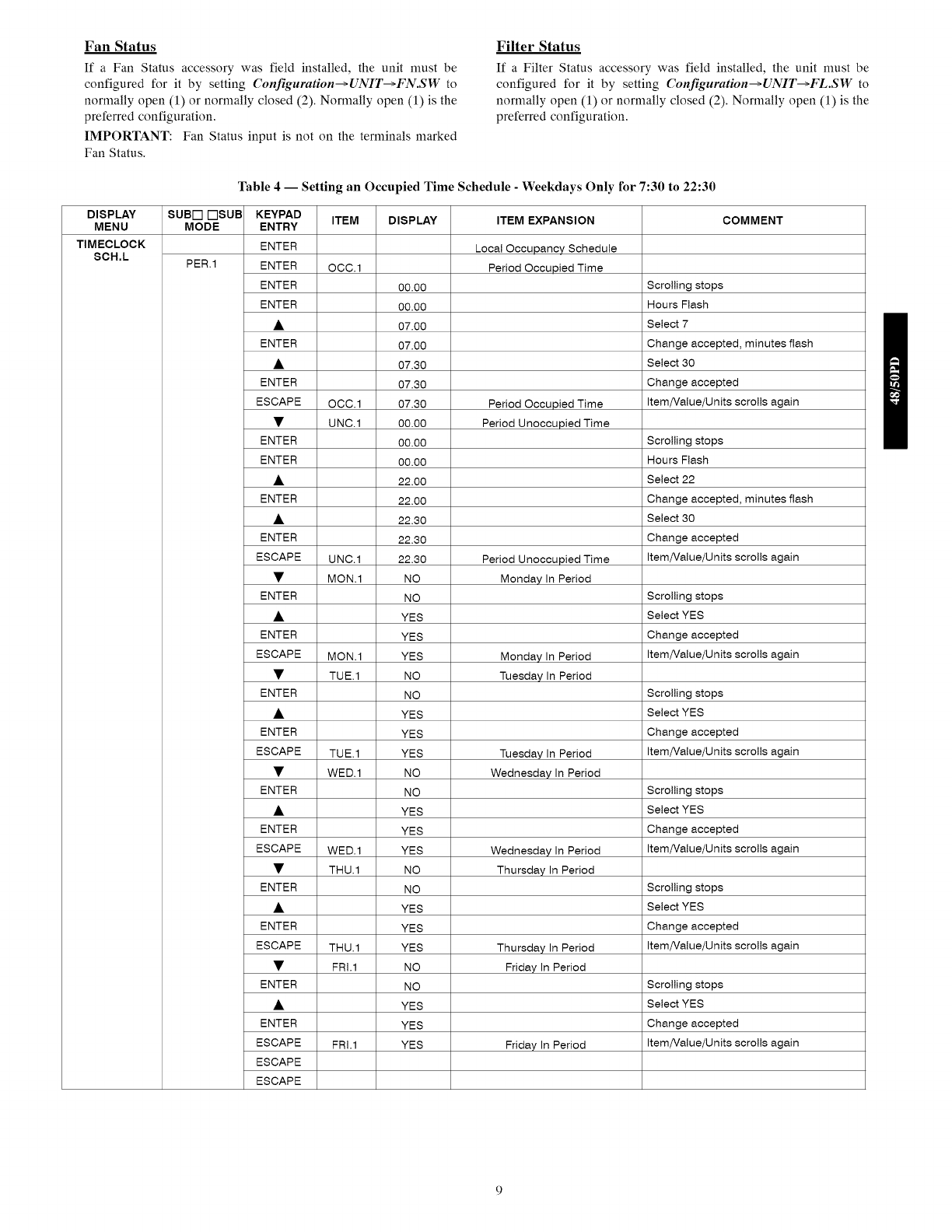 Fan Status

If a Fan Status accessory was field installed, the unit must be configured for it by setting Configuration→UNIT→FN.SW to normally open (1) or normally closed (2). Normally open (1) is the preferred configuration.

IMPORTANT: Fan Status input is not on the terminals marked Fan Status.

Filter Status

If a Filter Status accessory was field installed, the unit must be configured for it by setting Configuration→UNIT→FL.SW to normally open (1) or normally closed (2). Normally open (1) is the preferred configuration.

Table 4 — Setting an Occupied Time Schedule - Weekdays Only for 7:30 to 22:30

| DISPLAY MENU | SUB□ □SUB MODE | KEYPAD ENTRY | ITEM | DISPLAY | ITEM EXPANSION | COMMENT |
|---|---|---|---|---|---|---|
| TIMECLOCK SCH.L | | ENTER | | | Local Occupancy Schedule | |
| | PER.1 | ENTER | OCC.1 | | Period Occupied Time | |
| | | ENTER | | 00.00 | | Scrolling stops |
| | | ENTER | | 00.00 | | Hours Flash |
| | | ▲ | | 07.00 | | Select 7 |
| | | ENTER | | 07.00 | | Change accepted, minutes flash |
| | | ▲ | | 07.30 | | Select 30 |
| | | ENTER | | 07.30 | | Change accepted |
| | | ESCAPE | OCC.1 | 07.30 | Period Occupied Time | Item/Value/Units scrolls again |
| | | ▼ | UNC.1 | 00.00 | Period Unoccupied Time | |
| | | ENTER | | 00.00 | | Scrolling stops |
| | | ENTER | | 00.00 | | Hours Flash |
| | | ▲ | | 22.00 | | Select 22 |
| | | ENTER | | 22.00 | | Change accepted, minutes flash |
| | | ▲ | | 22.30 | | Select 30 |
| | | ENTER | | 22.30 | | Change accepted |
| | | ESCAPE | UNC.1 | 22.30 | Period Unoccupied Time | Item/Value/Units scrolls again |
| | | ▼ | MON.1 | NO | Monday In Period | |
| | | ENTER | | NO | | Scrolling stops |
| | | ▲ | | YES | | Select YES |
| | | ENTER | | YES | | Change accepted |
| | | ESCAPE | MON.1 | YES | Monday In Period | Item/Value/Units scrolls again |
| | | ▼ | TUE.1 | NO | Tuesday In Period | |
| | | ENTER | | NO | | Scrolling stops |
| | | ▲ | | YES | | Select YES |
| | | ENTER | | YES | | Change accepted |
| | | ESCAPE | TUE.1 | YES | Tuesday In Period | Item/Value/Units scrolls again |
| | | ▼ | WED.1 | NO | Wednesday In Period | |
| | | ENTER | | NO | | Scrolling stops |
| | | ▲ | | YES | | Select YES |
| | | ENTER | | YES | | Change accepted |
| | | ESCAPE | WED.1 | YES | Wednesday In Period | Item/Value/Units scrolls again |
| | | ▼ | THU.1 | NO | Thursday In Period | |
| | | ENTER | | NO | | Scrolling stops |
| | | ▲ | | YES | | Select YES |
| | | ENTER | | YES | | Change accepted |
| | | ESCAPE | THU.1 | YES | Thursday In Period | Item/Value/Units scrolls again |
| | | ▼ | FRI.1 | NO | Friday In Period | |
| | | ENTER | | NO | | Scrolling stops |
| | | ▲ | | YES | | Select YES |
| | | ENTER | | YES | | Change accepted |
| | | ESCAPE | FRI.1 | YES | Friday In Period | Item/Value/Units scrolls again |
| | | ESCAPE | | | | |
| | | ESCAPE | | | | |

48/50PD

9